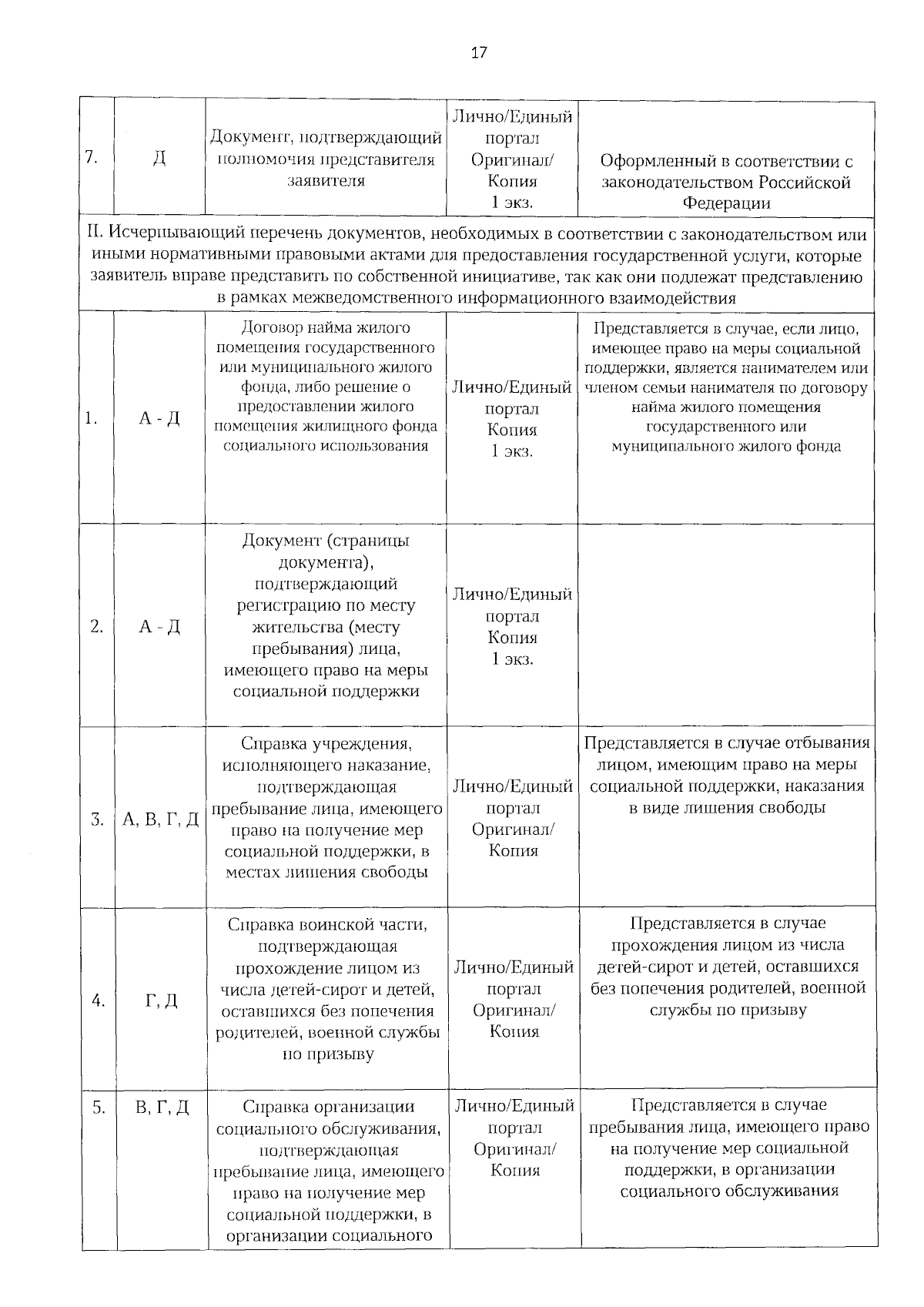 17

| 7. | Д | Документ, подтверждающий полномочия представителя заявителя | Лично/Единый портал Оригинал/ Копия 1 экз. | Оформленный в соответствии с законодательством Российской Федерации |
|---|---|---|---|---|
| II. Исчерпывающий перечень документов, необходимых в соответствии с законодательством или иными нормативными правовыми актами для предоставления государственной услуги, которые заявитель вправе представить по собственной инициативе, так как они подлежат представлению в рамках межведомственного информационного взаимодействия | | | | |
| 1. | А - Д | Договор найма жилого помещения государственного или муниципального жилого фонда, либо решение о предоставлении жилого помещения жилищного фонда социального использования | Лично/Единый портал Копия 1 экз. | Представляется в случае, если лицо, имеющее право на меры социальной поддержки, является нанимателем или членом семьи нанимателя по договору найма жилого помещения государственного или муниципального жилого фонда |
| 2. | А - Д | Документ (страницы документа), подтверждающий регистрацию по месту жительства (месту пребывания) лица, имеющего право на меры социальной поддержки | Лично/Единый портал Копия 1 экз. | |
| 3. | А, В, Г, Д | Справка учреждения, исполняющего наказание, подтверждающая пребывание лица, имеющего право на получение мер социальной поддержки, в местах лишения свободы | Лично/Единый портал Оригинал/ Копия | Представляется в случае отбывания лицом, имеющим право на меры социальной поддержки, наказания в виде лишения свободы |
| 4. | Г, Д | Справка воинской части, подтверждающая прохождение лицом из числа детей-сирот и детей, оставшихся без попечения родителей, военной службы по призыву | Лично/Единый портал Оригинал/ Копия | Представляется в случае прохождения лицом из числа детей-сирот и детей, оставшихся без попечения родителей, военной службы по призыву |
| 5. | В, Г, Д | Справка организации социального обслуживания, подтверждающая пребывание лица, имеющего право на получение мер социальной поддержки, в организации социального | Лично/Единый портал Оригинал/ Копия | Представляется в случае пребывания лица, имеющего право на получение мер социальной поддержки, в организации социального обслуживания |